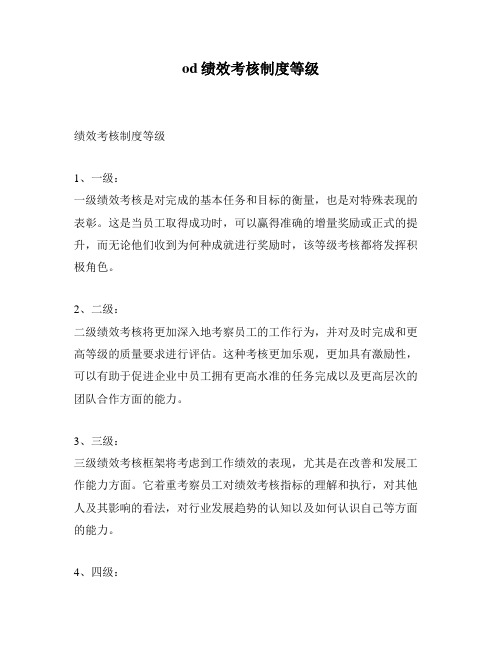 od 绩效考核制度等级

绩效考核制度等级

1、一级：

一级绩效考核是对完成的基本任务和目标的衡量，也是对特殊表现的表彰。这是当员工取得成功时，可以赢得准确的增量奖励或正式的提升，而无论他们收到为何种成就进行奖励时，该等级考核都将发挥积极角色。

2、二级：

二级绩效考核将更加深入地考察员工的工作行为，并对及时完成和更高等级的质量要求进行评估。这种考核更加乐观，更加具有激励性，可以有助于促进企业中员工拥有更高水准的任务完成以及更高层次的团队合作方面的能力。

3、三级：

三级绩效考核框架将考虑到工作绩效的表现，尤其是在改善和发展工作能力方面。它着重考察员工对绩效考核指标的理解和执行，对其他人及其影响的看法，对行业发展趋势的认知以及如何认识自己等方面的能力。

4、四级：